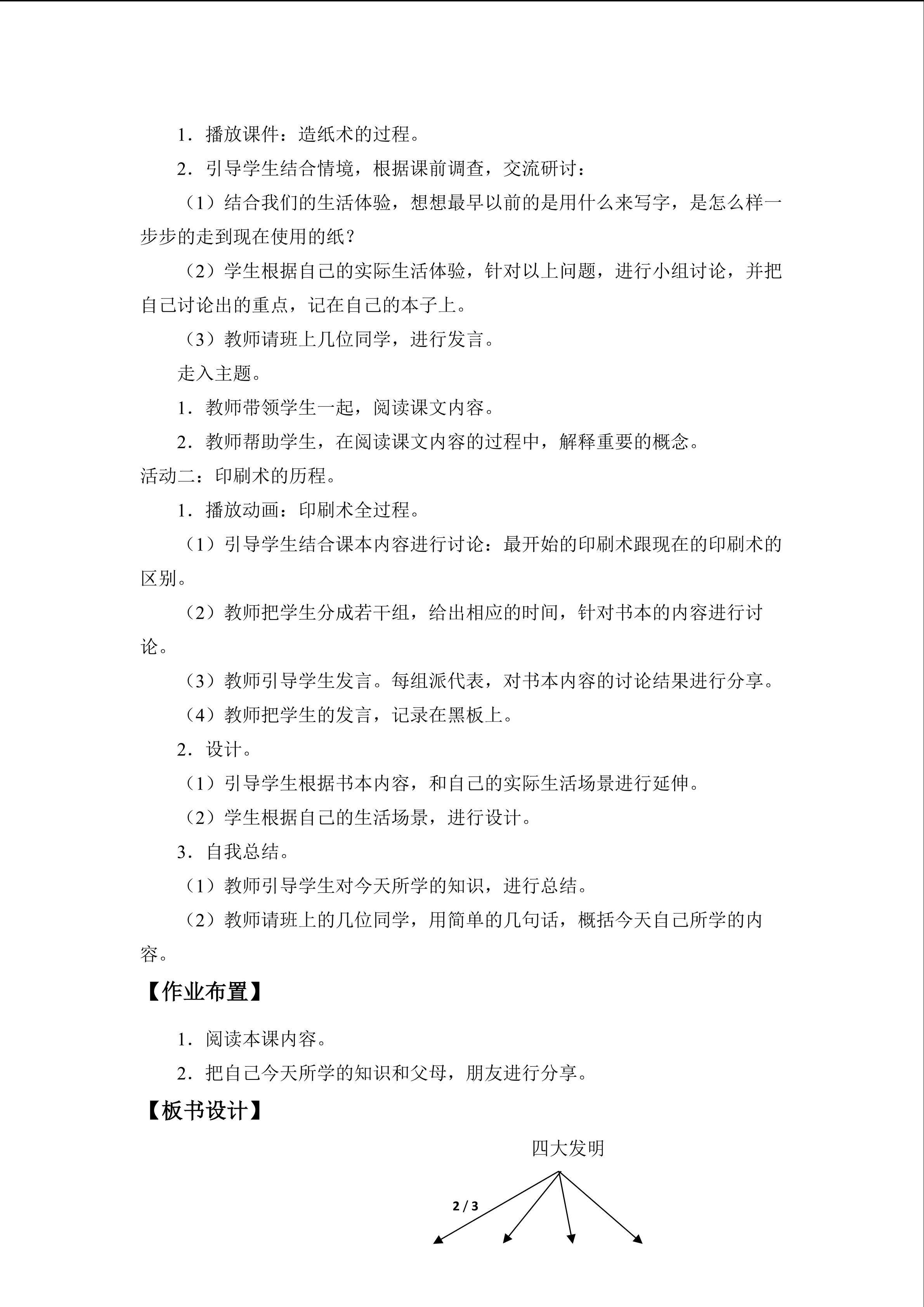 1．播放课件：造纸术的过程。

2．引导学生结合情境，根据课前调查，交流研讨：

（1）结合我们的生活体验，想想最早以前的是用什么来写字，是怎么样一步步的走到现在使用的纸？

（2）学生根据自己的实际生活体验，针对以上问题，进行小组讨论，并把自己讨论出的重点，记在自己的本子上。

（3）教师请班上几位同学，进行发言。

走入主题。

1．教师带领学生一起，阅读课文内容。

2．教师帮助学生，在阅读课文内容的过程中，解释重要的概念。

活动二：印刷术的历程。

1．播放动画：印刷术全过程。

（1）引导学生结合课本内容进行讨论：最开始的印刷术跟现在的印刷术的区别。

（2）教师把学生分成若干组，给出相应的时间，针对书本的内容进行讨论。

（3）教师引导学生发言。每组派代表，对书本内容的讨论结果进行分享。

（4）教师把学生的发言，记录在黑板上。

2．设计。

（1）引导学生根据书本内容，和自己的实际生活场景进行延伸。

（2）学生根据自己的生活场景，进行设计。

3．自我总结。

（1）教师引导学生对今天所学的知识，进行总结。

（2）教师请班上的几位同学，用简单的几句话，概括今天自己所学的内容。

【作业布置】

1．阅读本课内容。

2．把自己今天所学的知识和父母，朋友进行分享。

【板书设计】

四大发明

2 / 3